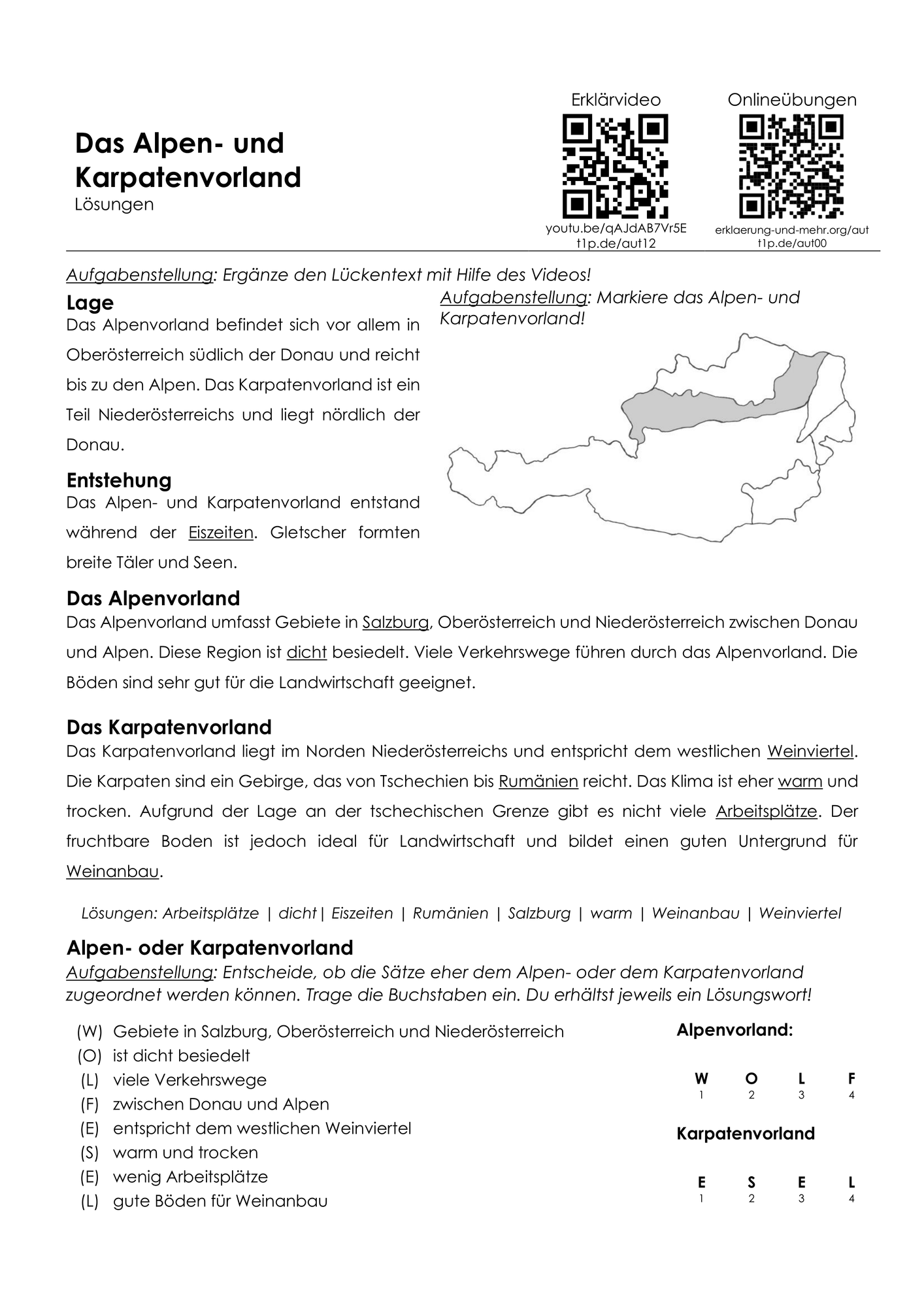 Das Alpen- und Karpatenvorland
Lösungen

Erklärvideo
youtu.be/qAJdAB7Vr5E
t1p.de/aut12

Onlineübungen
erklaerung-und-mehr.org/aut
t1p.de/aut00

Aufgabenstellung: Ergänze den Lückentext mit Hilfe des Videos!

Lage
Das Alpenvorland befindet sich vor allem in Oberösterreich südlich der Donau und reicht bis zu den Alpen. Das Karpatenvorland ist ein Teil Niederösterreichs und liegt nördlich der Donau.

Entstehung
Das Alpen- und Karpatenvorland entstand während der Eiszeiten. Gletscher formten breite Täler und Seen.

Aufgabenstellung: Markiere das Alpen- und Karpatenvorland!

Das Alpenvorland
Das Alpenvorland umfasst Gebiete in Salzburg, Oberösterreich und Niederösterreich zwischen Donau und Alpen. Diese Region ist dicht besiedelt. Viele Verkehrswege führen durch das Alpenvorland. Die Böden sind sehr gut für die Landwirtschaft geeignet.

Das Karpatenvorland
Das Karpatenvorland liegt im Norden Niederösterreichs und entspricht dem westlichen Weinviertel. Die Karpaten sind ein Gebirge, das von Tschechien bis Rumänien reicht. Das Klima ist eher warm und trocken. Aufgrund der Lage an der tschechischen Grenze gibt es nicht viele Arbeitsplätze. Der fruchtbare Boden ist jedoch ideal für Landwirtschaft und bildet einen guten Untergrund für Weinanbau.

Lösungen: Arbeitsplätze | dicht | Eiszeiten | Rumänien | Salzburg | warm | Weinanbau | Weinviertel

Alpen- oder Karpatenvorland
Aufgabenstellung: Entscheide, ob die Sätze eher dem Alpen- oder dem Karpatenvorland zugeordnet werden können. Trage die Buchstaben ein. Du erhältst jeweils ein Lösungswort!

(W) Gebiete in Salzburg, Oberösterreich und Niederösterreich
(O) ist dicht besiedelt
(L) viele Verkehrswege
(F) zwischen Donau und Alpen
(E) entspricht dem westlichen Weinviertel
(S) warm und trocken
(E) wenig Arbeitsplätze
(L) gute Böden für Weinanbau

Alpenvorland:
W O L F
1 2 3 4

Karpatenvorland
E S E L
1 2 3 4